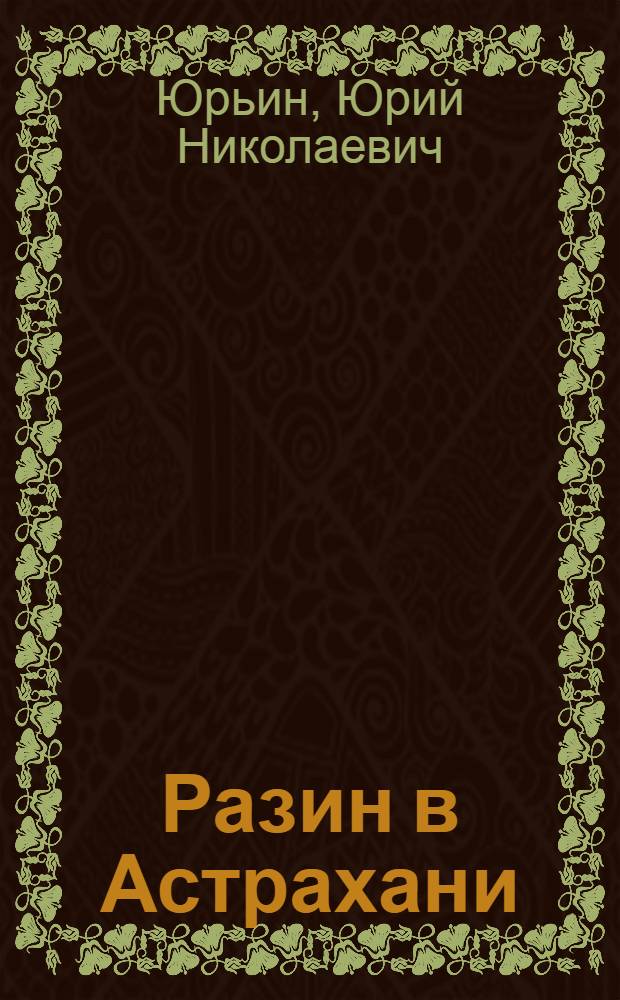 Юрьин, Юрий Николаевич

Разин в Астрахани